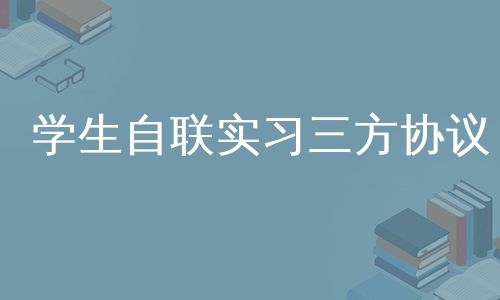 学生自联实习三方协议